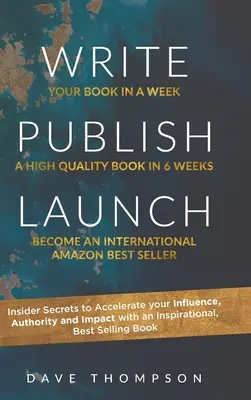 WRITE
YOUR BOOK IN A WEEK

PUBLISH
A HIGH QUALITY BOOK IN 6 WEEKS

LAUNCH
BECOME AN INTERNATIONAL AMAZON BEST SELLER

Insider Secrets to Accelerate your Influence, Authority and Impact with an Inspirational, Best Selling Book

DAVE THOMPSON